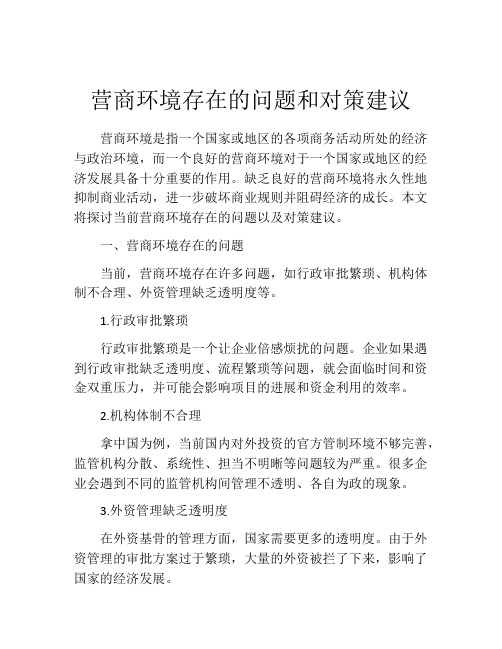 营商环境存在的问题和对策建议

营商环境是指一个国家或地区的各项商务活动所处的经济与政治环境，而一个良好的营商环境对于一个国家或地区的经济发展具备十分重要的作用。缺乏良好的营商环境将永久性地抑制商业活动，进一步破坏商业规则并阻碍经济的成长。本文将探讨当前营商环境存在的问题以及对策建议。

一、营商环境存在的问题

当前，营商环境存在许多问题，如行政审批繁琐、机构体制不合理、外资管理缺乏透明度等。

1.行政审批繁琐

行政审批繁琐是一个让企业倍感烦扰的问题。企业如果遇到行政审批缺乏透明度、流程繁琐等问题，就会面临时间和资金双重压力，并可能会影响项目的进展和资金利用的效率。

2.机构体制不合理

拿中国为例，当前国内对外投资的官方管制环境不够完善，监管机构分散、系统性、担当不明晰等问题较为严重。很多企业会遇到不同的监管机构间管理不透明、各自为政的现象。

3.外资管理缺乏透明度

在外资基骨的管理方面，国家需要更多的透明度。由于外资管理的审批方案过于繁琐，大量的外资被拦了下来，影响了国家的经济发展。